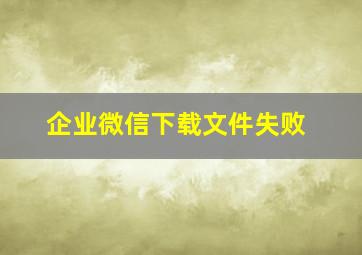 企业微信下载文件失败